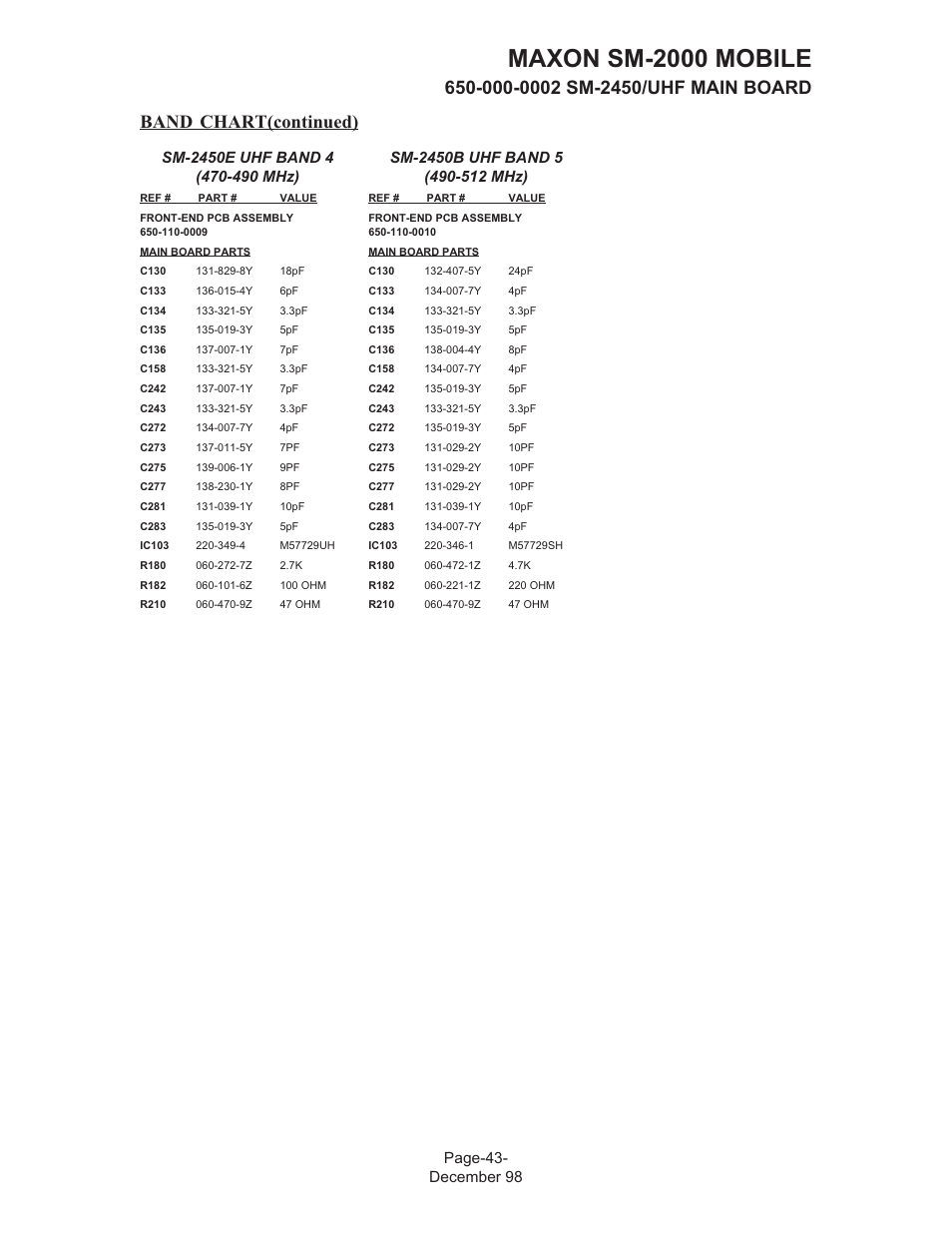 MAXON SM-2000 MOBILE
650-000-0002 SM-2450/UHF MAIN BOARD

BAND CHART(continued)

SM-2450E UHF BAND 4
(470-490 MHz)

| REF # | PART # | VALUE |
|---|---|---|
| FRONT-END PCB ASSEMBLY 650-110-0009 | | |
| MAIN BOARD PARTS | | |
| C130 | 131-829-8Y | 18pF |
| C133 | 136-015-4Y | 6pF |
| C134 | 133-321-5Y | 3.3pF |
| C135 | 135-019-3Y | 5pF |
| C136 | 137-007-1Y | 7pF |
| C158 | 133-321-5Y | 3.3pF |
| C242 | 137-007-1Y | 7pF |
| C243 | 133-321-5Y | 3.3pF |
| C272 | 134-007-7Y | 4pF |
| C273 | 137-011-5Y | 7PF |
| C275 | 139-006-1Y | 9PF |
| C277 | 138-230-1Y | 8PF |
| C281 | 131-039-1Y | 10pF |
| C283 | 135-019-3Y | 5pF |
| IC103 | 220-349-4 | M57729UH |
| R180 | 060-272-7Z | 2.7K |
| R182 | 060-101-6Z | 100 OHM |
| R210 | 060-470-9Z | 47 OHM |

SM-2450B UHF BAND 5
(490-512 MHz)

| REF # | PART # | VALUE |
|---|---|---|
| FRONT-END PCB ASSEMBLY 650-110-0010 | | |
| MAIN BOARD PARTS | | |
| C130 | 132-407-5Y | 24pF |
| C133 | 134-007-7Y | 4pF |
| C134 | 133-321-5Y | 3.3pF |
| C135 | 135-019-3Y | 5pF |
| C136 | 138-004-4Y | 8pF |
| C158 | 134-007-7Y | 4pF |
| C242 | 135-019-3Y | 5pF |
| C243 | 133-321-5Y | 3.3pF |
| C272 | 135-019-3Y | 5pF |
| C273 | 131-029-2Y | 10PF |
| C275 | 131-029-2Y | 10PF |
| C277 | 131-029-2Y | 10PF |
| C281 | 131-039-1Y | 10pF |
| C283 | 134-007-7Y | 4pF |
| IC103 | 220-346-1 | M57729SH |
| R180 | 060-472-1Z | 4.7K |
| R182 | 060-221-1Z | 220 OHM |
| R210 | 060-470-9Z | 47 OHM |

Page-43-
December 98